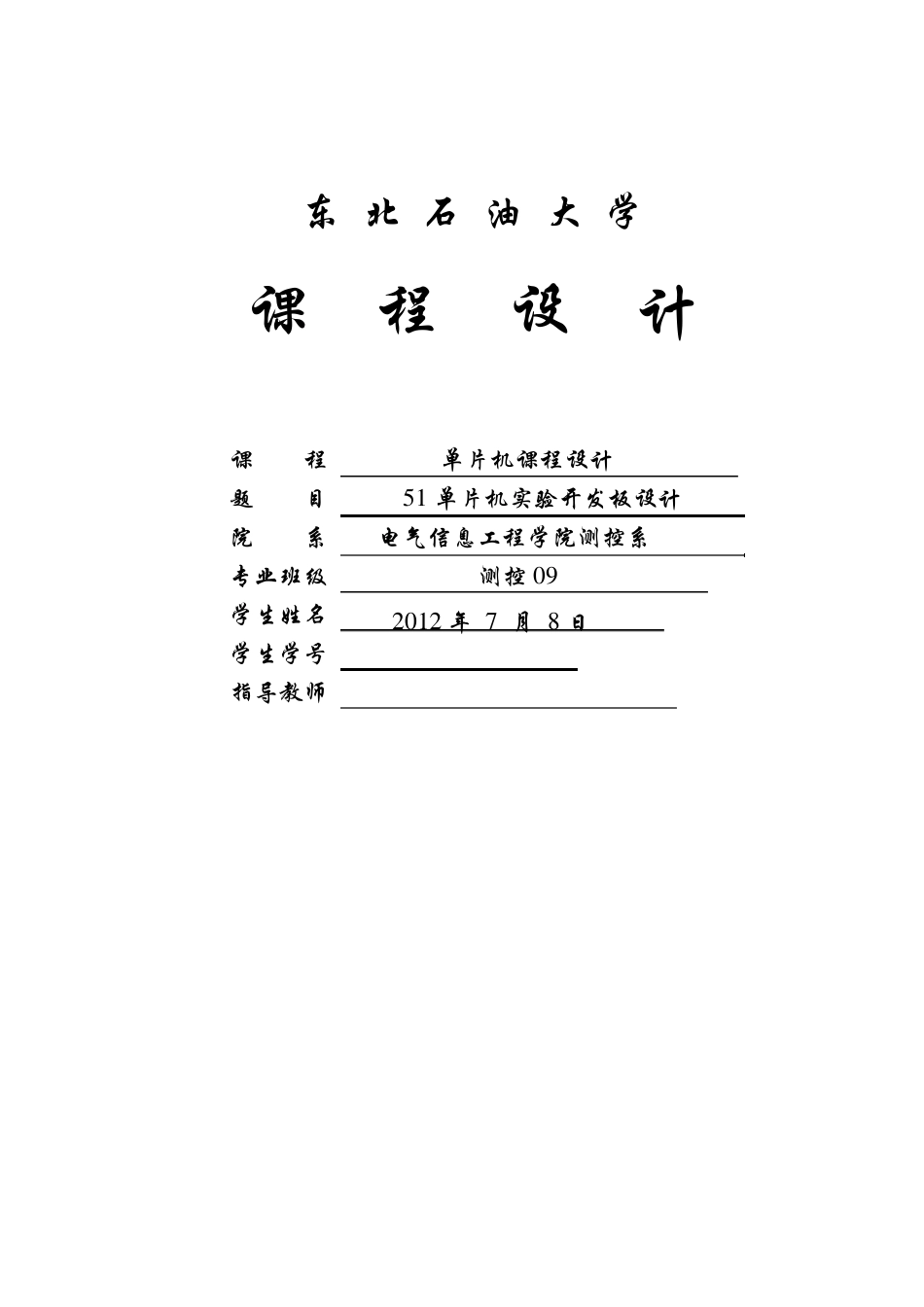 东 北 石 油 大 学

课 程 设 计

课 程 单片机课程设计

题 目 51 单片机实验开发板设计

院 系 电气信息工程学院测控系

专业班级 测控 09

学生姓名 2012 年 7 月 8 日

学生学号

指导教师